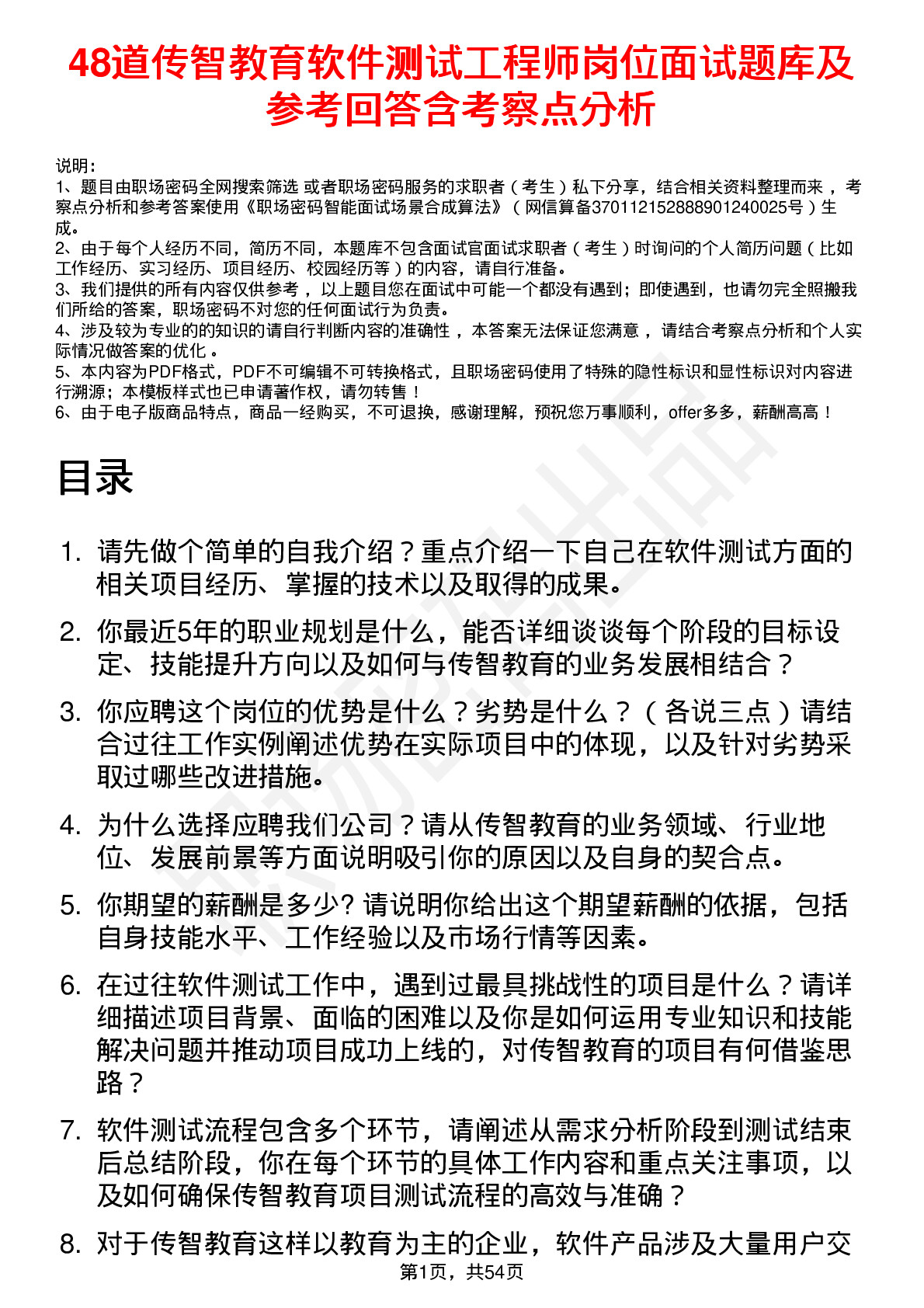 48道传智教育软件测试工程师岗位面试题库及参考回答含考察点分析

说明：
1、题目由职场密码全网搜索筛选 或者职场密码服务的求职者（考生）私下分享，结合相关资料整理而来 ，考察点分析和参考答案使用《职场密码智能面试场景合成算法》（网信算备370112152888901240025号）生成。
2、由于每个人经历不同，简历不同，本题库不包含面试官面试求职者（考生）时询问的个人简历问题（比如工作经历、实习经历、项目经历、校园经历等）的内容，请自行准备。
3、我们提供的所有内容仅供参考 ，以上题目您在面试中可能一个都没有遇到；即使遇到，也请勿完全照搬我们所给的答案，职场密码不对您的任何面试行为负责。
4、涉及较为专业的的知识的请自行判断内容的准确性 ，本答案无法保证您满意 ，请结合考察点分析和个人实际情况做答案的优化 。
5、本内容为PDF格式，PDF不可编辑不可转换格式，且职场密码使用了特殊的隐性标识和显性标识对内容进行溯源；本模板样式也已申请著作权，请勿转售！
6、由于电子版商品特点，商品一经购买，不可退换，感谢理解，预祝您万事顺利，offer多多，薪酬高高！

目录

1. 请先做个简单的自我介绍？重点介绍一下自己在软件测试方面的相关项目经历、掌握的技术以及取得的成果。
2. 你最近5年的职业规划是什么，能否详细谈谈每个阶段的目标设定、技能提升方向以及如何与传智教育的业务发展相结合？
3. 你应聘这个岗位的优势是什么？劣势是什么？（各说三点）请结合过往工作实例阐述优势在实际项目中的体现，以及针对劣势采取过哪些改进措施。
4. 为什么选择应聘我们公司？请从传智教育的业务领域、行业地位、发展前景等方面说明吸引你的原因以及自身的契合点。
5. 你期望的薪酬是多少? 请说明你给出这个期望薪酬的依据，包括自身技能水平、工作经验以及市场行情等因素。
6. 在过往软件测试工作中，遇到过最具挑战性的项目是什么？请详细描述项目背景、面临的困难以及你是如何运用专业知识和技能解决问题并推动项目成功上线的，对传智教育的项目有何借鉴思路？
7. 软件测试流程包含多个环节，请阐述从需求分析阶段到测试结束后总结阶段，你在每个环节的具体工作内容和重点关注事项，以及如何确保传智教育项目测试流程的高效与准确？
8. 对于传智教育这样以教育为主的企业，软件产品涉及大量用户交

第1页，共54页